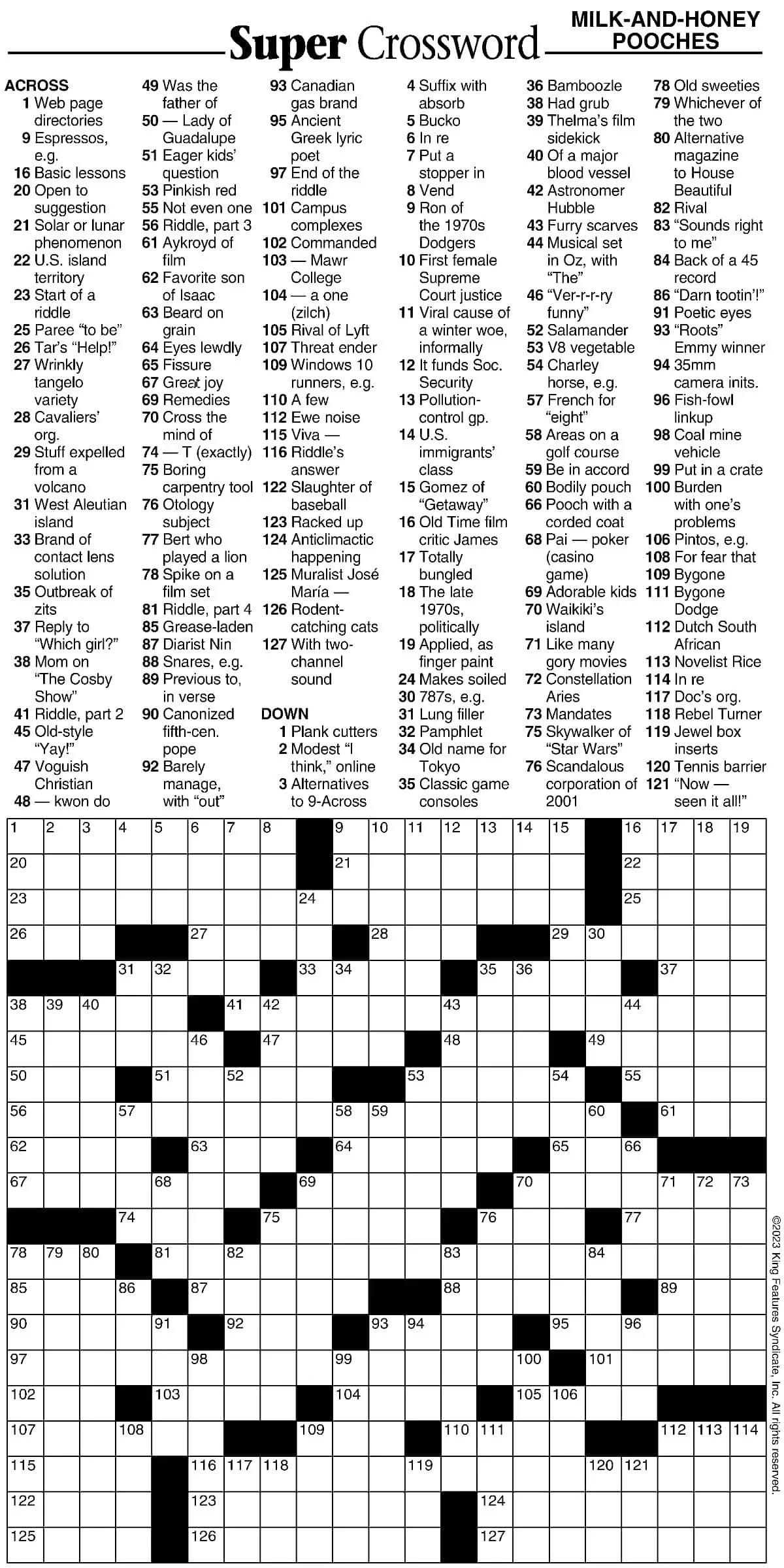 Super Crossword

MILK-AND-HONEY POOCHES

ACROSS
1 Web page directories
9 Espressos, e.g.
16 Basic lessons
20 Open to suggestion
21 Solar or lunar phenomenon
22 U.S. island territory
23 Start of a riddle
25 Paree "to be"
26 Tar's "Help!"
27 Wrinkly tangelo variety
28 Cavaliers' org.
29 Stuff expelled from a volcano
31 West Aleutian island
33 Brand of contact lens solution
35 Outbreak of zits
37 Reply to "Which girl?"
38 Mom on "The Cosby Show"
41 Riddle, part 2
45 Old-style "Yay!"
47 Voguish Christian
48 — kwon do
49 Was the father of
50 — Lady of Guadalupe
51 Eager kids' question
53 Pinkish red
55 Not even one
56 Riddle, part 3
61 Aykroyd of film
62 Favorite son of Isaac
63 Beard on grain
64 Eyes lewdly
65 Fissure
67 Great joy
69 Remedies
70 Cross the mind of
74 — T (exactly)
75 Boring carpentry tool
76 Otology subject
77 Bert who played a lion
78 Spike on a film set
81 Riddle, part 4
85 Grease-laden
87 Diarist Nin
88 Snares, e.g.
89 Previous to, in verse
90 Canonized fifth-cen. pope
92 Barely manage, with "out"
93 Canadian gas brand
95 Ancient Greek lyric poet
97 End of the riddle
101 Campus complexes
102 Commanded
103 — Mawr College
104 — a one (zilch)
105 Rival of Lyft
107 Threat ender
109 Windows 10 runners, e.g.
110 A few
112 Ewe noise
115 Viva —
116 Riddle's answer
122 Slaughter of baseball
123 Racked up
124 Anticlimactic happening
125 Muralist José María —
126 Rodent-catching cats
127 With two-channel sound

DOWN
1 Plank cutters
2 Modest "I think," online
3 Alternatives to 9-Across
4 Suffix with absorb
5 Bucko
6 In re
7 Put a stopper in
8 Vend
9 Ron of the 1970s Dodgers
10 First female Supreme Court justice
11 Viral cause of a winter woe, informally
12 It funds Soc. Security
13 Pollution-control gp.
14 U.S. immigrants' class
15 Gomez of "Getaway"
16 Old Time film critic James
17 Totally bungled
18 The late 1970s, politically
19 Applied, as finger paint
24 Makes soiled
30 787s, e.g.
31 Lung filler
32 Pamphlet
34 Old name for Tokyo
35 Classic game consoles
36 Bamboozle
38 Had grub
39 Thelma's film sidekick
40 Of a major blood vessel
42 Astronomer Hubble
43 Furry scarves
44 Musical set in Oz, with "The"
46 "Ver-r-r-ry funny"
52 Salamander
53 V8 vegetable
54 Charley horse, e.g.
57 French for "eight"
58 Areas on a golf course
59 Be in accord
60 Bodily pouch
66 Pooch with a corded coat
68 Pai — poker (casino game)
69 Adorable kids
70 Waikiki's island
71 Like many gory movies
72 Constellation Aries
73 Mandates
75 Skywalker of "Star Wars"
76 Scandalous corporation of 2001
78 Old sweeties
79 Whichever of the two
80 Alternative magazine to House Beautiful
82 Rival
83 "Sounds right to me"
84 Back of a 45 record
86 "Darn tootin'!"
91 Poetic eyes
93 "Roots" Emmy winner
94 35mm camera inits.
96 Fish-fowl linkup
98 Coal mine vehicle
99 Put in a crate
100 Burden with one's problems
106 Pintos, e.g.
108 For fear that
109 Bygone
111 Bygone Dodge
112 Dutch South African
113 Novelist Rice
114 In re
117 Doc's org.
118 Rebel Turner
119 Jewel box inserts
120 Tennis barrier
121 "Now — seen it all!"

1 2 3 4 5 6 7 8 9 10 11 12 13 14 15 16 17 18 19
20 21 22
23 24 25
26 27 28 29 30
31 32 33 34 35 36 37
38 39 40 41 42 43 44
45 46 47 48 49
50 51 52 53 54 55
56 57 58 59 60 61
62 63 64 65 66
67 68 69 70 71 72 73
74 75 76 77
78 79 80 81 82 83 84
85 86 87 88 89
90 91 92 93 94 95 96
97 98 99 100 101
102 103 104 105 106
107 108 109 110 111 112 113 114
115 116 117 118 119 120 121
122 123 124
125 126 127

©2023 King Features Syndicate, Inc. All rights reserved.